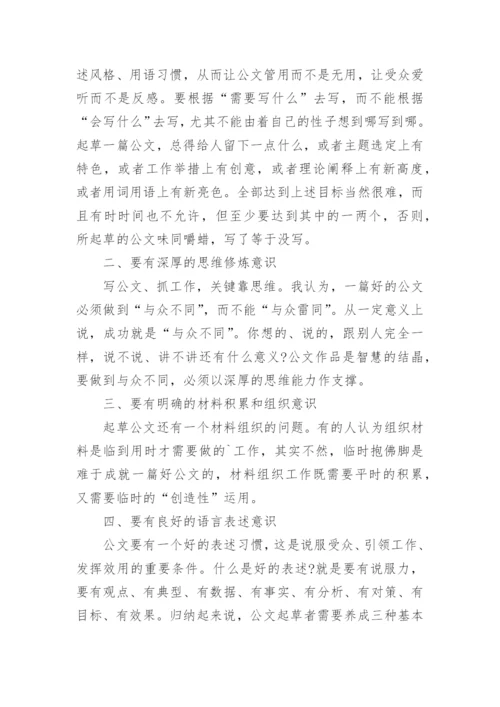 述风格、用语习惯，从而让公文管用而不是无用，让受众爱听而不是反感。要根据“需要写什么”去写，而不能根据“会写什么”去写，尤其不能由着自己的性子想到哪写到哪。起草一篇公文，总得给人留下一点什么，或者主题选定上有特色，或者工作举措上有创意，或者理论阐释上有新高度，或者用词用语上有新亮色。全部达到上述目标当然很难，而且有时时间也不允许，但至少要达到其中的一两个，否则，所起草的公文味同嚼蜡，写了等于没写。

二、要有深厚的思维修炼意识

写公文、抓工作，关键靠思维。我认为，一篇好的公文必须做到“与众不同”，而不能“与众雷同”。从一定意义上说，成功就是“与众不同”。你想的、说的，跟别人完全一样，说不说、讲不讲还有什么意义?公文作品是智慧的结晶，要做到与众不同，必须以深厚的思维能力作支撑。

三、要有明确的材料积累和组织意识

起草公文还有一个材料组织的问题。有的人认为组织材料是临到用时才需要做的`工作，其实不然，临时抱佛脚是难于成就一篇好公文的，材料组织工作既需要平时的积累，又需要临时的“创造性”运用。

四、要有良好的语言表述意识

公文要有一个好的表述习惯，这是说服受众、引领工作、发挥效用的重要条件。什么是好的表述?就是要有说服力，要有观点、有典型、有数据、有事实、有分析、有对策、有目标、有效果。归纳起来说，公文起草者需要养成三种基本